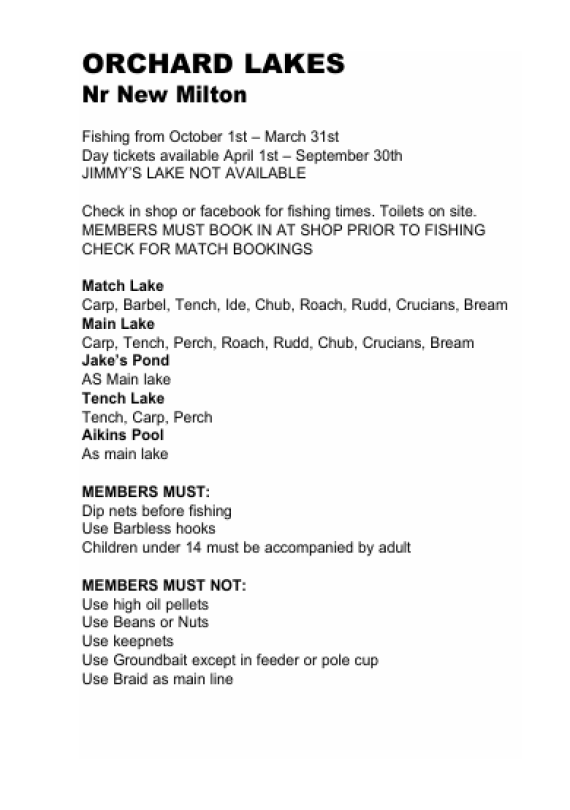 ORCHARD LAKES
Nr New Milton

Fishing from October 1st – March 31st
Day tickets available April 1st – September 30th
JIMMY'S LAKE NOT AVAILABLE

Check in shop or facebook for fishing times. Toilets on site.
MEMBERS MUST BOOK IN AT SHOP PRIOR TO FISHING
CHECK FOR MATCH BOOKINGS

Match Lake
Carp, Barbel, Tench, Ide, Chub, Roach, Rudd, Crucians, Bream
Main Lake
Carp, Tench, Perch, Roach, Rudd, Chub, Crucians, Bream
Jake's Pond
AS Main lake
Tench Lake
Tench, Carp, Perch
Aikins Pool
As main lake

MEMBERS MUST:
Dip nets before fishing
Use Barbless hooks
Children under 14 must be accompanied by adult

MEMBERS MUST NOT:
Use high oil pellets
Use Beans or Nuts
Use keepnets
Use Groundbait except in feeder or pole cup
Use Braid as main line